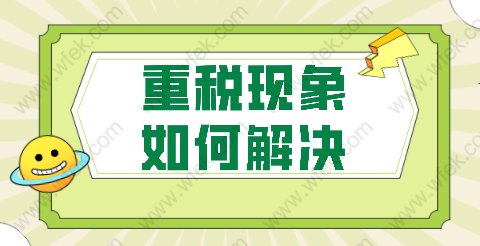 重税现象
如何解决

www.wfek.com